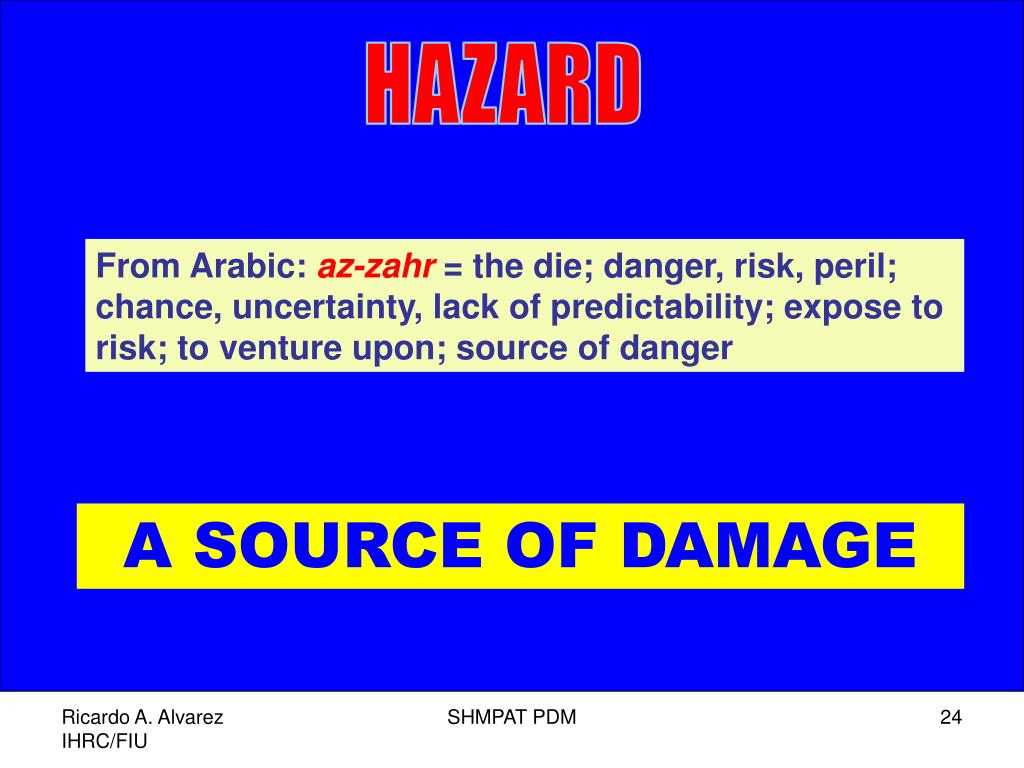 HAZARD

From Arabic: az-zahr = the die; danger, risk, peril; chance, uncertainty, lack of predictability; expose to risk; to venture upon; source of danger

A SOURCE OF DAMAGE

Ricardo A. Alvarez
IHRC/FIU

SHMPAT PDM

24